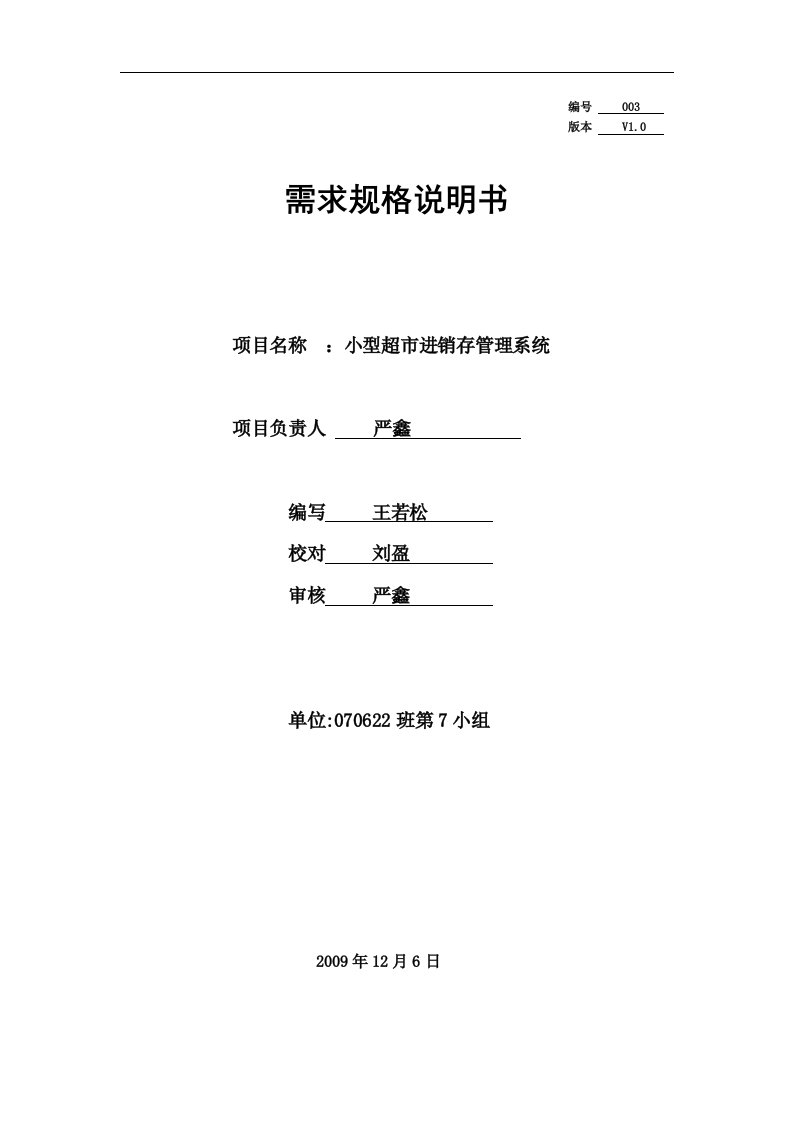 编号 003
版本 V1.0

需求规格说明书

项目名称 ：小型超市进销存管理系统

项目负责人 严鑫

编写 王若松
校对 刘盈
审核 严鑫

单位:070622 班第 7 小组

2009 年 12 月 6 日